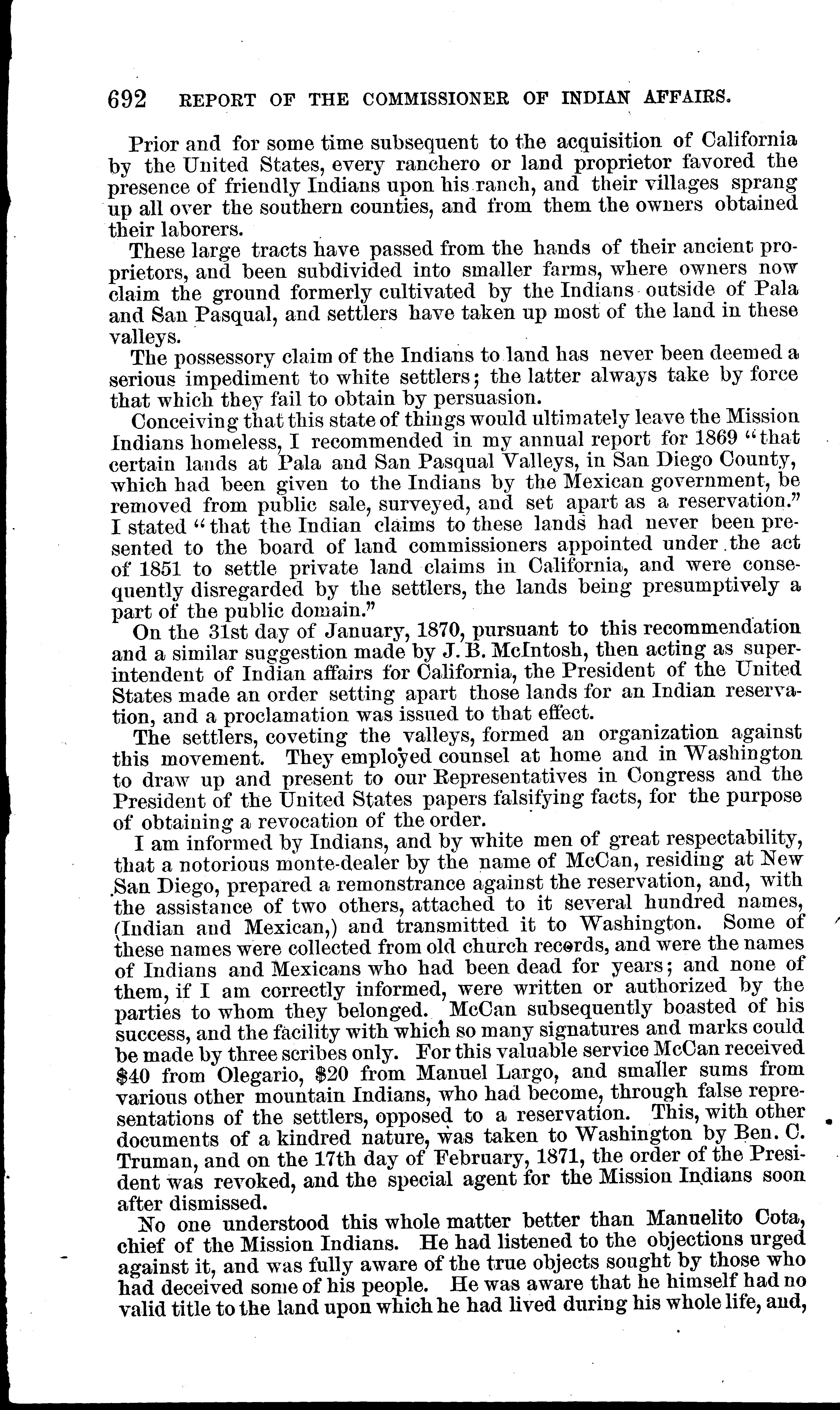 692 REPORT OF THE COMMISSIONER OF INDIAN AFFAIRS.

Prior and for some time subsequent to the acquisition of California by the United States, every ranchero or land proprietor favored the presence of friendly Indians upon his ranch, and their villages sprang up all over the southern counties, and from them the owners obtained their laborers.

These large tracts have passed from the hands of their ancient proprietors, and been subdivided into smaller farms, where owners now claim the ground formerly cultivated by the Indians outside of Pala and San Pasqual, and settlers have taken up most of the land in these valleys.

The possessory claim of the Indians to land has never been deemed a serious impediment to white settlers; the latter always take by force that which they fail to obtain by persuasion.

Conceiving that this state of things would ultimately leave the Mission Indians homeless, I recommended in my annual report for 1869 "that certain lands at Pala and San Pasqual Valleys, in San Diego County, which had been given to the Indians by the Mexican government, be removed from public sale, surveyed, and set apart as a reservation." I stated "that the Indian claims to these lands had never been presented to the board of land commissioners appointed under the act of 1851 to settle private land claims in California, and were consequently disregarded by the settlers, the lands being presumptively a part of the public domain."

On the 31st day of January, 1870, pursuant to this recommendation and a similar suggestion made by J. B. McIntosh, then acting as superintendent of Indian affairs for California, the President of the United States made an order setting apart those lands for an Indian reservation, and a proclamation was issued to that effect.

The settlers, coveting the valleys, formed an organization against this movement. They employed counsel at home and in Washington to draw up and present to our Representatives in Congress and the President of the United States papers falsifying facts, for the purpose of obtaining a revocation of the order.

I am informed by Indians, and by white men of great respectability, that a notorious monte-dealer by the name of McCan, residing at New San Diego, prepared a remonstrance against the reservation, and, with the assistance of two others, attached to it several hundred names, (Indian and Mexican,) and transmitted it to Washington. Some of these names were collected from old church records, and were the names of Indians and Mexicans who had been dead for years; and none of them, if I am correctly informed, were written or authorized by the parties to whom they belonged. McCan subsequently boasted of his success, and the facility with which so many signatures and marks could be made by three scribes only. For this valuable service McCan received $40 from Olegario, $20 from Manuel Largo, and smaller sums from various other mountain Indians, who had become, through false representations of the settlers, opposed to a reservation. This, with other documents of a kindred nature, was taken to Washington by Ben. C. Truman, and on the 17th day of February, 1871, the order of the President was revoked, and the special agent for the Mission Indians soon after dismissed.

No one understood this whole matter better than Manuelito Cota, chief of the Mission Indians. He had listened to the objections urged against it, and was fully aware of the true objects sought by those who had deceived some of his people. He was aware that he himself had no valid title to the land upon which he had lived during his whole life, and,